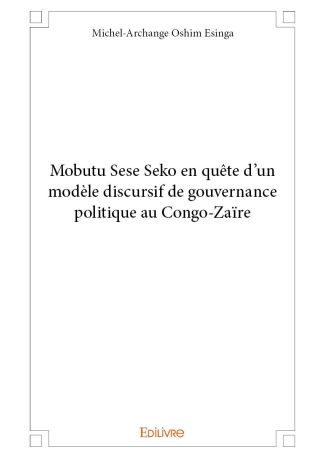 Michel-Archange Oshim Esinga

Mobutu Sese Seko en quête d'un modèle discursif de gouvernance politique au Congo-Zaïre

Edilivre